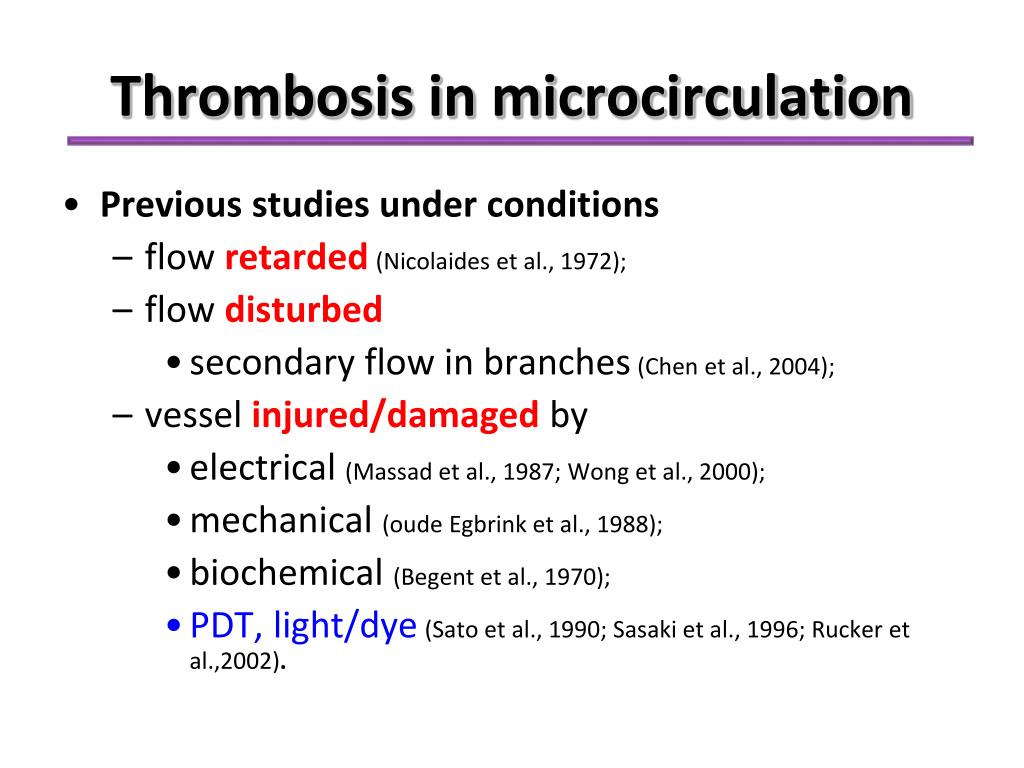 Thrombosis in microcirculation

• Previous studies under conditions
  – flow retarded (Nicolaides et al., 1972);
  – flow disturbed
    • secondary flow in branches (Chen et al., 2004);
  – vessel injured/damaged by
    • electrical (Massad et al., 1987; Wong et al., 2000);
    • mechanical (oude Egbrink et al., 1988);
    • biochemical (Begent et al., 1970);
    • PDT, light/dye (Sato et al., 1990; Sasaki et al., 1996; Rucker et al.,2002).